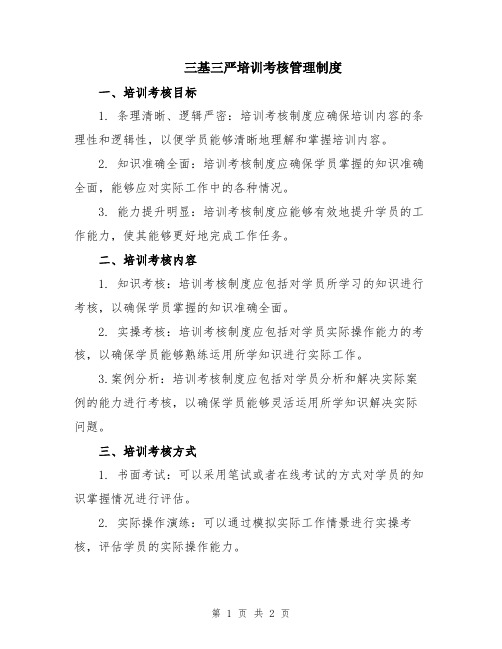 三基三严培训考核管理制度

一、培训考核目标

1. 条理清晰、逻辑严密：培训考核制度应确保培训内容的条理性和逻辑性，以便学员能够清晰地理解和掌握培训内容。

2. 知识准确全面：培训考核制度应确保学员掌握的知识准确全面，能够应对实际工作中的各种情况。

3. 能力提升明显：培训考核制度应能够有效地提升学员的工作能力，使其能够更好地完成工作任务。

二、培训考核内容

1. 知识考核：培训考核制度应包括对学员所学习的知识进行考核，以确保学员掌握的知识准确全面。

2. 实操考核：培训考核制度应包括对学员实际操作能力的考核，以确保学员能够熟练运用所学知识进行实际工作。

3.案例分析：培训考核制度应包括对学员分析和解决实际案例的能力进行考核，以确保学员能够灵活运用所学知识解决实际问题。

三、培训考核方式

1. 书面考试：可以采用笔试或者在线考试的方式对学员的知识掌握情况进行评估。

2. 实际操作演练：可以通过模拟实际工作情景进行实操考核，评估学员的实际操作能力。

第 1 页 共 2 页